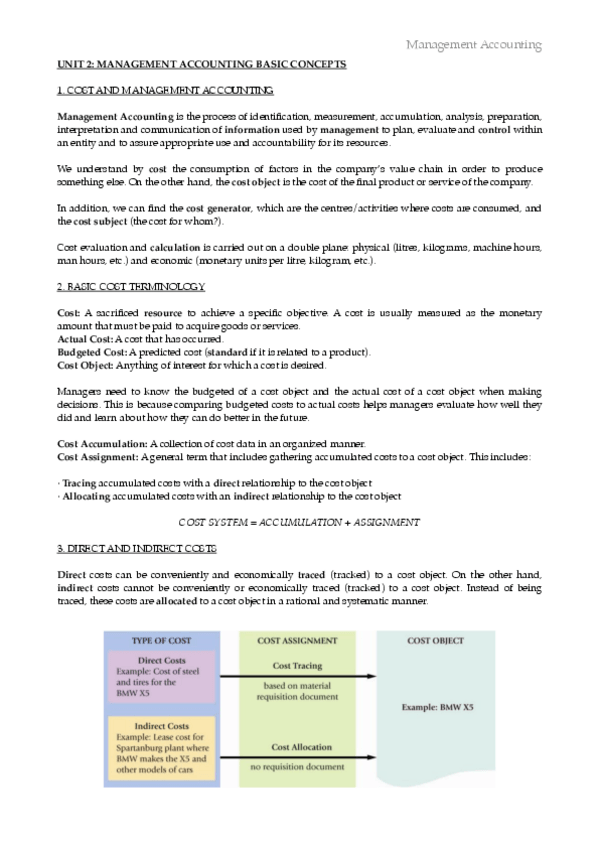 Management Accounting

UNIT 2: MANAGEMENT ACCOUNTING BASIC CONCEPTS

1. COST AND MANAGEMENT ACCOUNTING

Management Accounting is the process of identification, measurement, accumulation, analysis, preparation, interpretation and communication of information used by management to plan, evaluate and control within an entity and to assure appropriate use and accountability for its resources.

We understand by cost the consumption of factors in the company's value chain in order to produce something else. On the other hand, the cost object is the cost of the final product or service of the company.

In addition, we can find the cost generator, which are the centres/activities where costs are consumed, and the cost subject (the cost for whom?).

Cost evaluation and calculation is carried out on a double plane: physical (litres, kilograms, machine hours, man hours, etc.) and economic (monetary units per litre, kilogram, etc.).

2. BASIC COST TERMINOLOGY

Cost: A sacrificed resource to achieve a specific objective. A cost is usually measured as the monetary amount that must be paid to acquire goods or services.
Actual Cost: A cost that has occurred.
Budgeted Cost: A predicted cost (standard if it is related to a product).
Cost Object: Anything of interest for which a cost is desired.

Managers need to know the budgeted of a cost object and the actual cost of a cost object when making decisions. This is because comparing budgeted costs to actual costs helps managers evaluate how well they did and learn about how they can do better in the future.

Cost Accumulation: A collection of cost data in an organized manner.
Cost Assignment: A general term that includes gathering accumulated costs to a cost object. This includes:

· Tracing accumulated costs with a direct relationship to the cost object
· Allocating accumulated costs with an indirect relationship to the cost object

COST SYSTEM = ACCUMULATION + ASSIGNMENT

3. DIRECT AND INDIRECT COSTS

Direct costs can be conveniently and economically traced (tracked) to a cost object. On the other hand, indirect costs cannot be conveniently or economically traced (tracked) to a cost object. Instead of being traced, these costs are allocated to a cost object in a rational and systematic manner.

TYPE OF COST

Direct Costs
Example: Cost of steel and tires for the BMW X5

Indirect Costs
Example: Lease cost for Spartanburg plant where BMW makes the X5 and other models of cars

COST ASSIGNMENT

Cost Tracing
based on material requisition document

Cost Allocation
no requisition document

COST OBJECT

Example: BMW X5